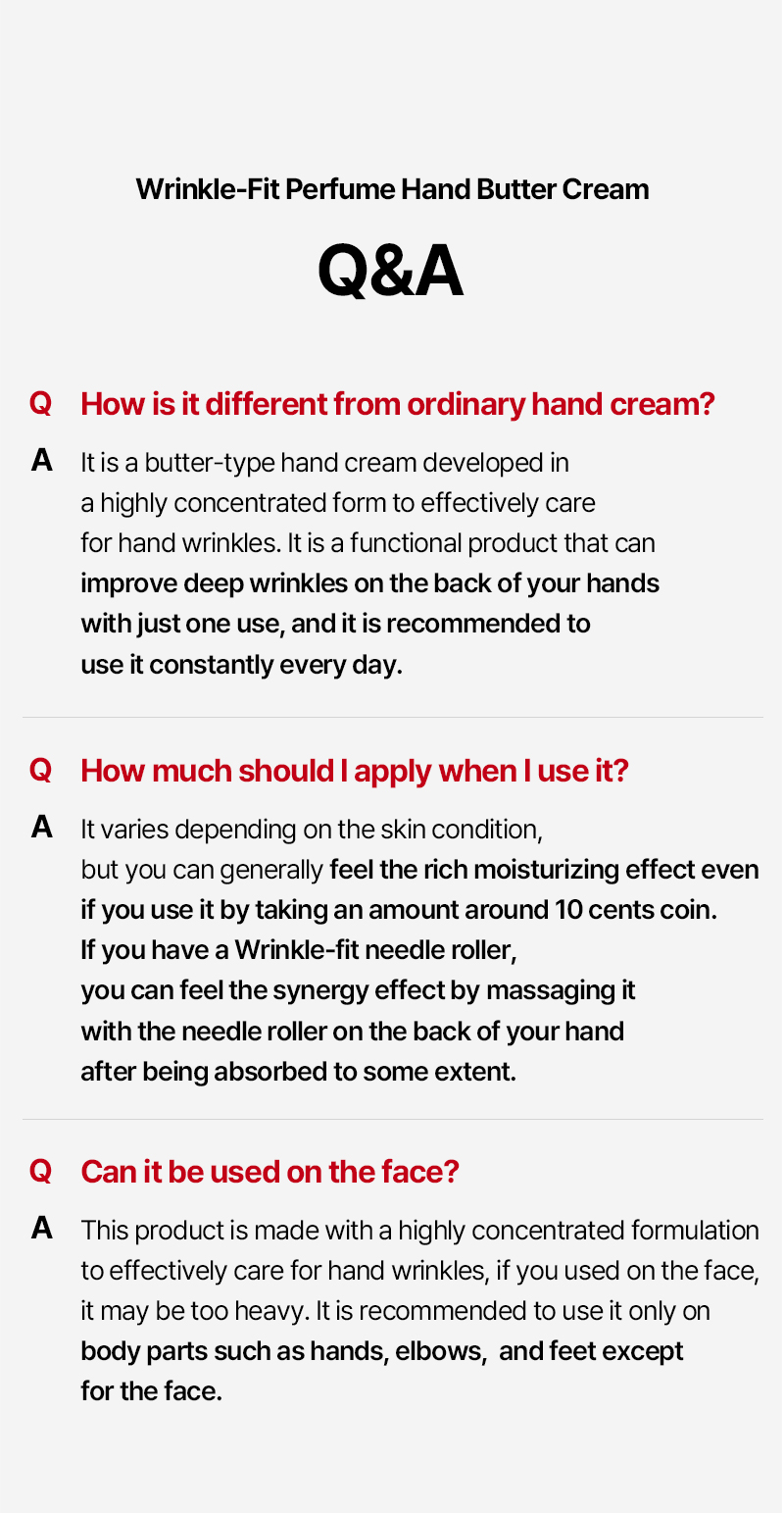 Wrinkle-Fit Perfume Hand Butter Cream

Q&A

Q How is it different from ordinary hand cream?

A It is a butter-type hand cream developed in a highly concentrated form to effectively care for hand wrinkles. It is a functional product that can improve deep wrinkles on the back of your hands with just one use, and it is recommended to use it constantly every day.

Q How much should I apply when I use it?

A It varies depending on the skin condition, but you can generally feel the rich moisturizing effect even if you use it by taking an amount around 10 cents coin. If you have a Wrinkle-fit needle roller, you can feel the synergy effect by massaging it with the needle roller on the back of your hand after being absorbed to some extent.

Q Can it be used on the face?

A This product is made with a highly concentrated formulation to effectively care for hand wrinkles, if you used on the face, it may be too heavy. It is recommended to use it only on body parts such as hands, elbows, and feet except for the face.